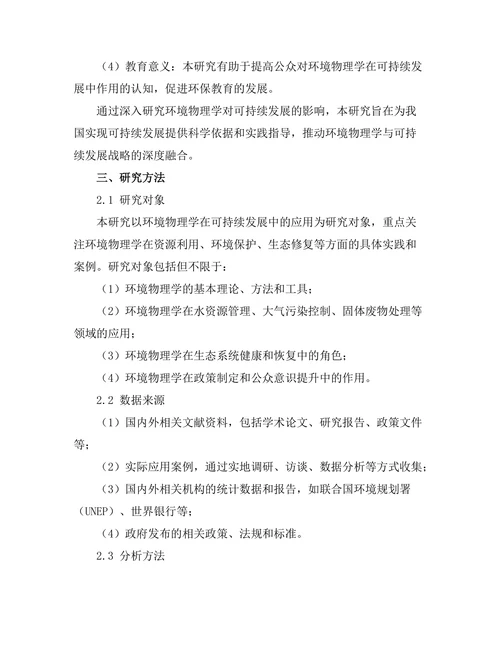 （4）教育意义：本研究有助于提高公众对环境物理学在可持续发展中作用的认知，促进环保教育的发展。

通过深入研究环境物理学对可持续发展的影响，本研究旨在为我国实现可持续发展提供科学依据和实践指导，推动环境物理学与可持续发展战略的深度融合。

三、研究方法

2.1 研究对象

本研究以环境物理学在可持续发展中的应用为研究对象，重点关注环境物理学在资源利用、环境保护、生态修复等方面的具体实践和案例。研究对象包括但不限于：

（1）环境物理学的基本理论、方法和工具；

（2）环境物理学在水资源管理、大气污染控制、固体废物处理等领域的应用；

（3）环境物理学在生态系统健康和恢复中的角色；

（4）环境物理学在政策制定和公众意识提升中的作用。

2.2 数据来源

（1）国内外相关文献资料，包括学术论文、研究报告、政策文件等；

（2）实际应用案例，通过实地调研、访谈、数据分析等方式收集；

（3）国内外相关机构的统计数据和报告，如联合国环境规划署（UNEP）、世界银行等；

（4）政府发布的相关政策、法规和标准。

2.3 分析方法